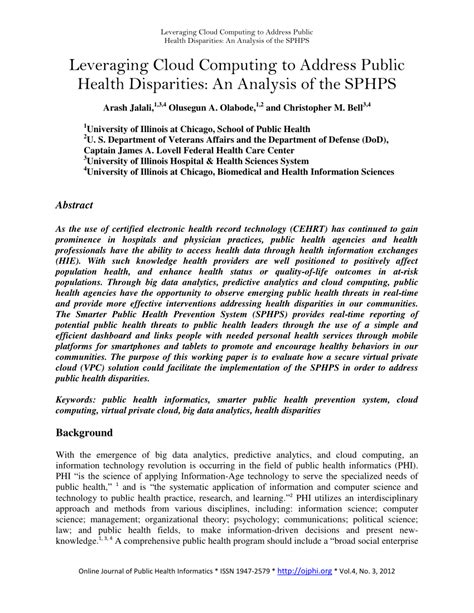 Leveraging Cloud Computing to Address Public Health Disparities: An Analysis of the SPHPS

Leveraging Cloud Computing to Address Public Health Disparities: An Analysis of the SPHPS

Arash Jalali,$^{1,3,4}$ Olusegun A. Olabode,$^{1,2}$ and Christopher M. Bell$^{3,4}$

$^1$University of Illinois at Chicago, School of Public Health
$^2$U. S. Department of Veterans Affairs and the Department of Defense (DoD), Captain James A. Lovell Federal Health Care Center
$^3$University of Illinois Hospital & Health Sciences System
$^4$University of Illinois at Chicago, Biomedical and Health Information Sciences

Abstract

As the use of certified electronic health record technology (CEHRT) has continued to gain prominence in hospitals and physician practices, public health agencies and health professionals have the ability to access health data through health information exchanges (HIE). With such knowledge health providers are well positioned to positively affect population health, and enhance health status or quality-of-life outcomes in at-risk populations. Through big data analytics, predictive analytics and cloud computing, public health agencies have the opportunity to observe emerging public health threats in real-time and provide more effective interventions addressing health disparities in our communities. The Smarter Public Health Prevention System (SPHPS) provides real-time reporting of potential public health threats to public health leaders through the use of a simple and efficient dashboard and links people with needed personal health services through mobile platforms for smartphones and tablets to promote and encourage healthy behaviors in our communities. The purpose of this working paper is to evaluate how a secure virtual private cloud (VPC) solution could facilitate the implementation of the SPHPS in order to address public health disparities.

Keywords: public health informatics, smarter public health prevention system, cloud computing, virtual private cloud, big data analytics, health disparities

Background

With the emergence of big data analytics, predictive analytics, and cloud computing, an information technology revolution is occurring in the field of public health informatics (PHI). PHI "is the science of applying Information-Age technology to serve the specialized needs of public health," $^1$ and is "the systematic application of information and computer science and technology to public health practice, research, and learning."$^2$ PHI utilizes an interdisciplinary approach and methods from various disciplines, including: information science; computer science; management; organizational theory; psychology; communications; political science; law; and public health fields, to make information-driven decisions and present new-knowledge.$^{1, 3, 4}$ A comprehensive public health program should include a "broad social enterprise

Online Journal of Public Health Informatics * ISSN 1947-2579 * http://ojphi.org * Vol.4, No. 3, 2012